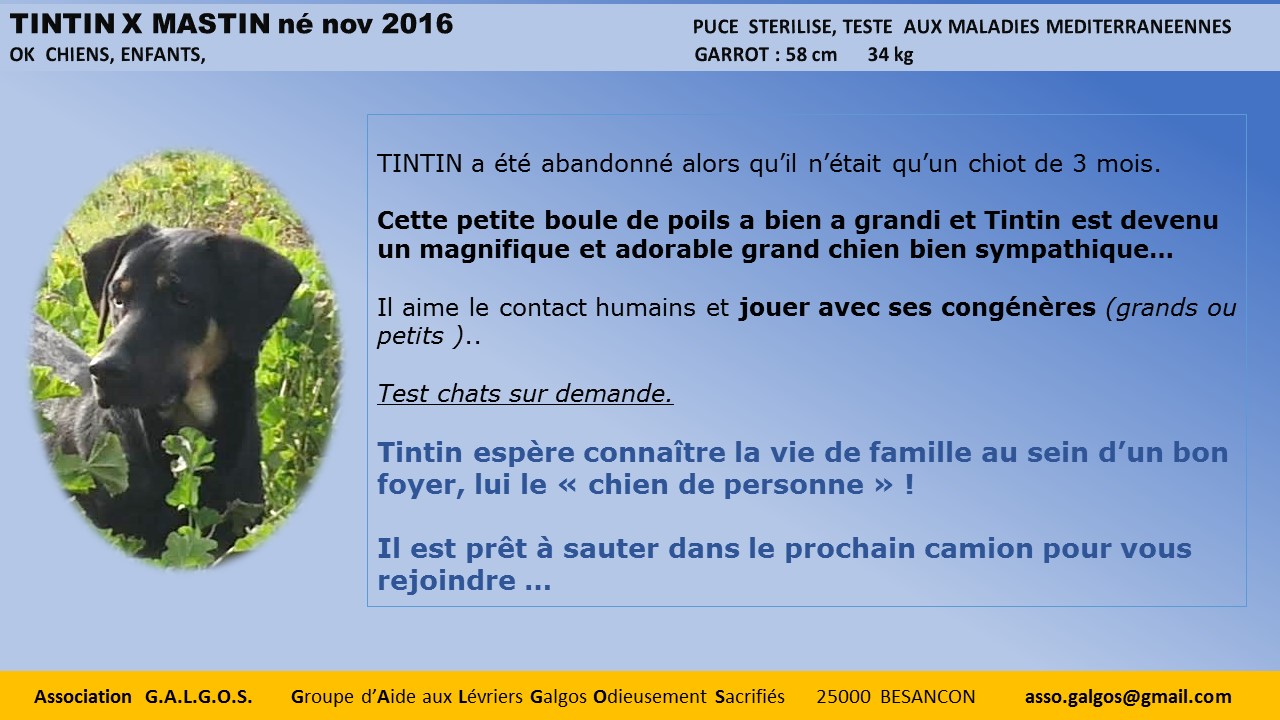 TINTIN X MASTIN né nov 2016
OK CHIENS, ENFANTS,

PUCE STERILISE, TESTE AUX MALADIES MEDITERRANEENNES
GARROT : 58 cm 34 kg

TINTIN a été abandonné alors qu'il n'était qu'un chiot de 3 mois.

Cette petite boule de poils a bien a grandi et Tintin est devenu un magnifique et adorable grand chien bien sympathique…

Il aime le contact humains et jouer avec ses congénères (grands ou petits )..

Test chats sur demande.

Tintin espère connaître la vie de famille au sein d'un bon foyer, lui le « chien de personne » !

Il est prêt à sauter dans le prochain camion pour vous rejoindre …

Association G.A.L.G.O.S. Groupe d'Aide aux Lévriers Galgos Odieusement Sacrifiés 25000 BESANCON asso.galgos@gmail.com